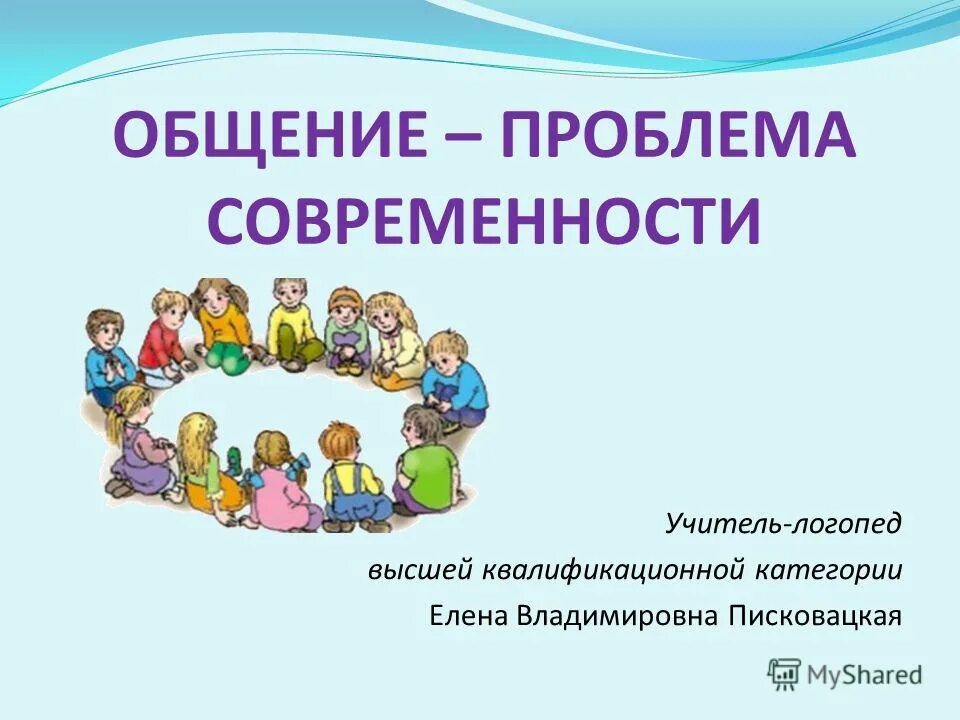 ОБЩЕНИЕ – ПРОБЛЕМА СОВРЕМЕННОСТИ

Учитель-логопед
высшей квалификационной категории
Елена Владимировна Писковацкая

MyShared